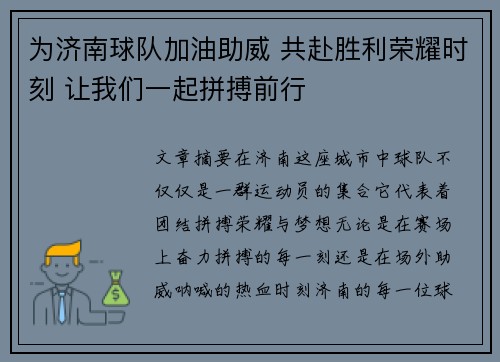 为济南球队加油助威 共赴胜利荣耀时刻 让我们一起拼搏前行

文章摘要在济南这座城市中球队不仅仅是一群运动员的集合它代表着团结拼搏荣耀与梦想无论是在赛场上奋力拼搏的每一刻还是在场外助威呐喊的热血时刻济南的每一位球

$